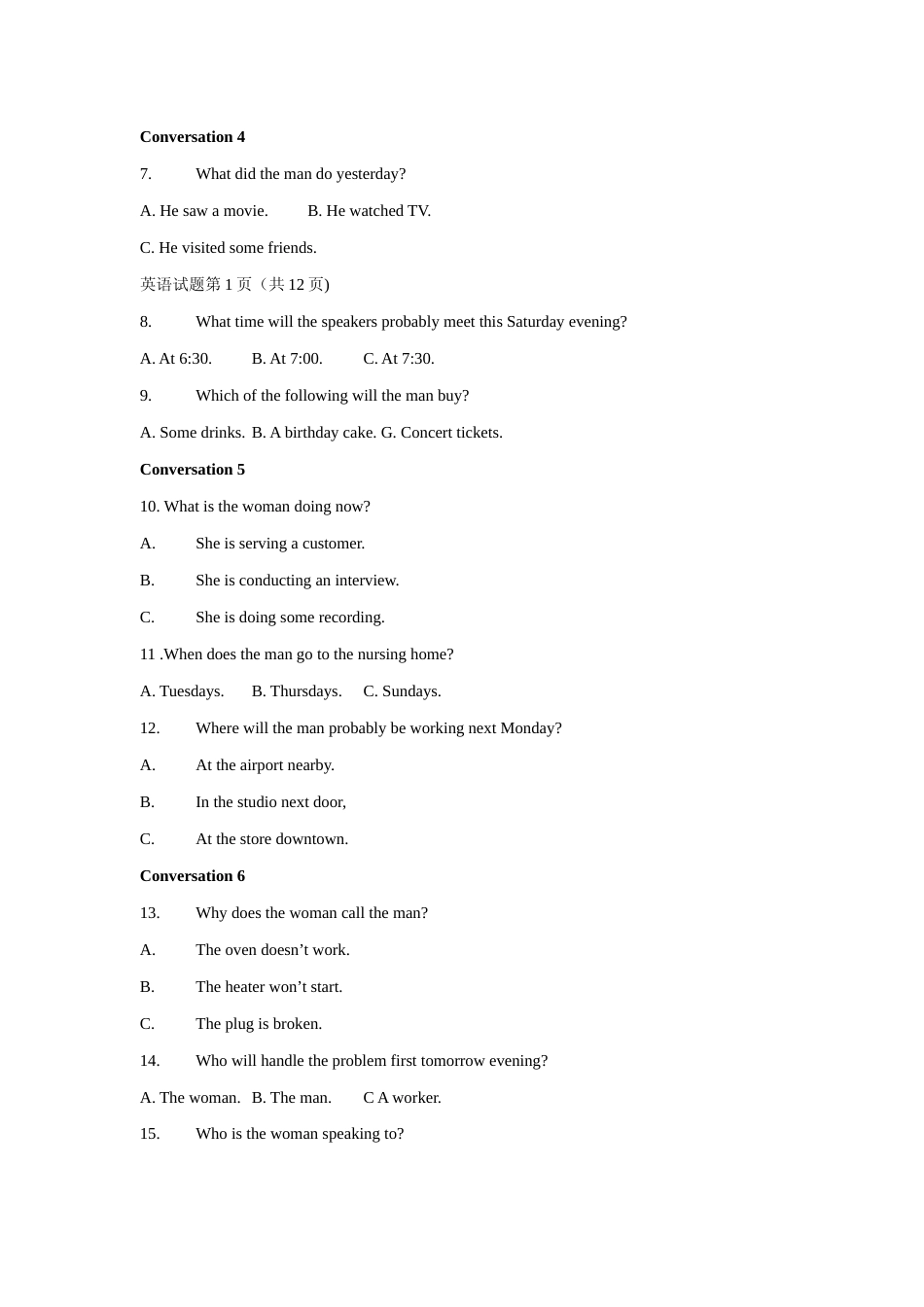 **Conversation 4**

7. What did the man do yesterday?

A. He saw a movie. B. He watched TV.

C. He visited some friends.

英语试题第 1 页（共 12 页)

8. What time will the speakers probably meet this Saturday evening?

A. At 6:30. B. At 7:00. C. At 7:30.

9. Which of the following will the man buy?

A. Some drinks. B. A birthday cake. G. Concert tickets.

**Conversation 5**

10. What is the woman doing now?

A. She is serving a customer.

B. She is conducting an interview.

C. She is doing some recording.

11 .When does the man go to the nursing home?

A. Tuesdays. B. Thursdays. C. Sundays.

12. Where will the man probably be working next Monday?

A. At the airport nearby.

B. In the studio next door,

C. At the store downtown.

**Conversation 6**

13. Why does the woman call the man?

A. The oven doesn’t work.

B. The heater won’t start.

C. The plug is broken.

14. Who will handle the problem first tomorrow evening?

A. The woman. B. The man. C A worker.

15. Who is the woman speaking to?